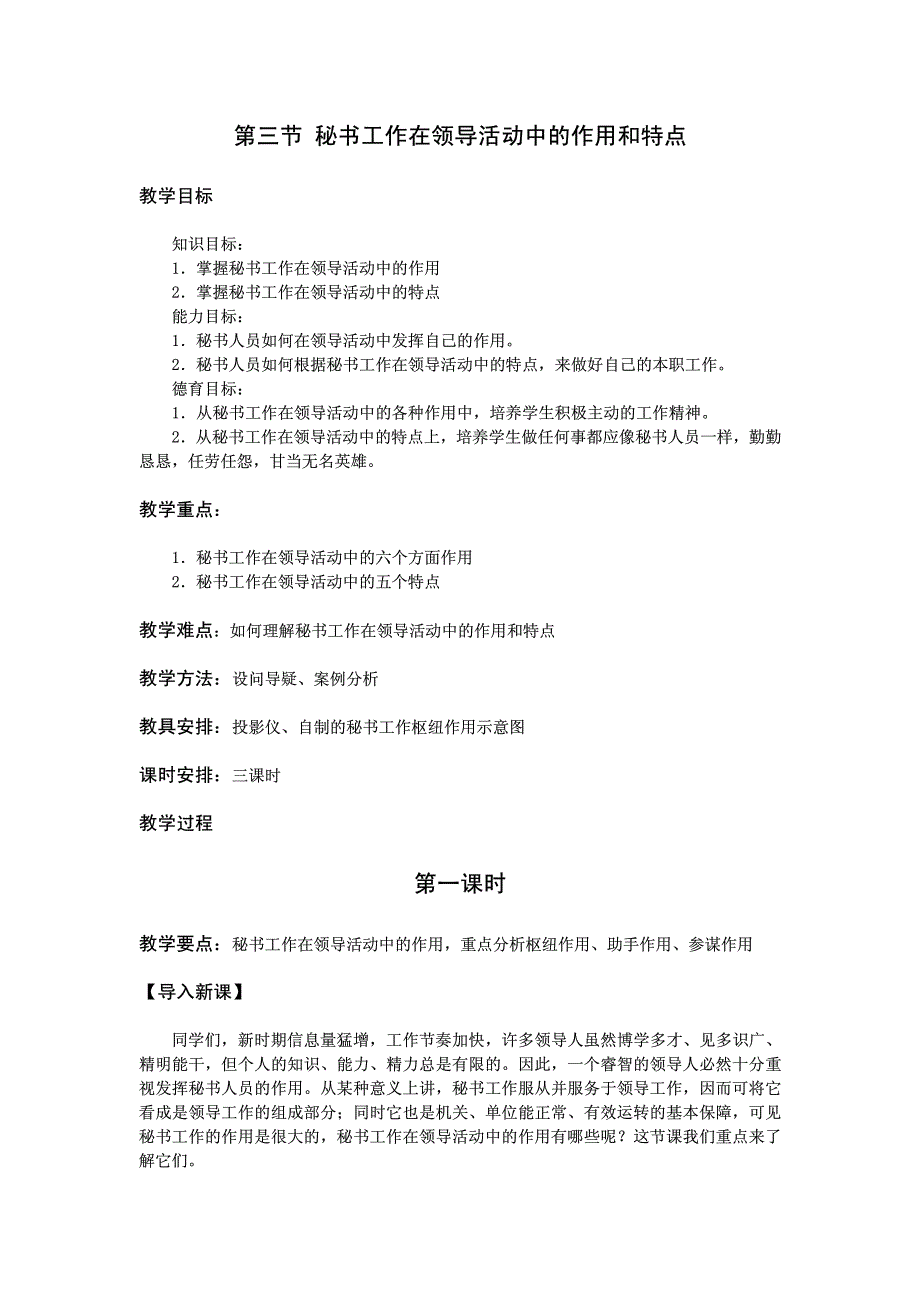 第三节 秘书工作在领导活动中的作用和特点

教学目标

知识目标：
1．掌握秘书工作在领导活动中的作用
2．掌握秘书工作在领导活动中的特点
能力目标：
1．秘书人员如何在领导活动中发挥自己的作用。
2．秘书人员如何根据秘书工作在领导活动中的特点，来做好自己的本职工作。
德育目标：
1．从秘书工作在领导活动中的各种作用中，培养学生积极主动的工作精神。
2．从秘书工作在领导活动中的特点上，培养学生做任何事都应像秘书人员一样，勤勤恳恳，任劳任怨，甘当无名英雄。

教学重点：

1．秘书工作在领导活动中的六个方面作用
2．秘书工作在领导活动中的五个特点

教学难点：如何理解秘书工作在领导活动中的作用和特点

教学方法：设问导疑、案例分析

教具安排：投影仪、自制的秘书工作枢纽作用示意图

课时安排：三课时

教学过程

第一课时

教学要点：秘书工作在领导活动中的作用，重点分析枢纽作用、助手作用、参谋作用

【导入新课】

同学们，新时期信息量猛增，工作节奏加快，许多领导人虽然博学多才、见多识广、精明能干，但个人的知识、能力、精力总是有限的。因此，一个睿智的领导人必然十分重视发挥秘书人员的作用。从某种意义上讲，秘书工作服从并服务于领导工作，因而可将它看成是领导工作的组成部分；同时它也是机关、单位能正常、有效运转的基本保障，可见秘书工作的作用是很大的，秘书工作在领导活动中的作用有哪些呢？这节课我们重点来了解它们。